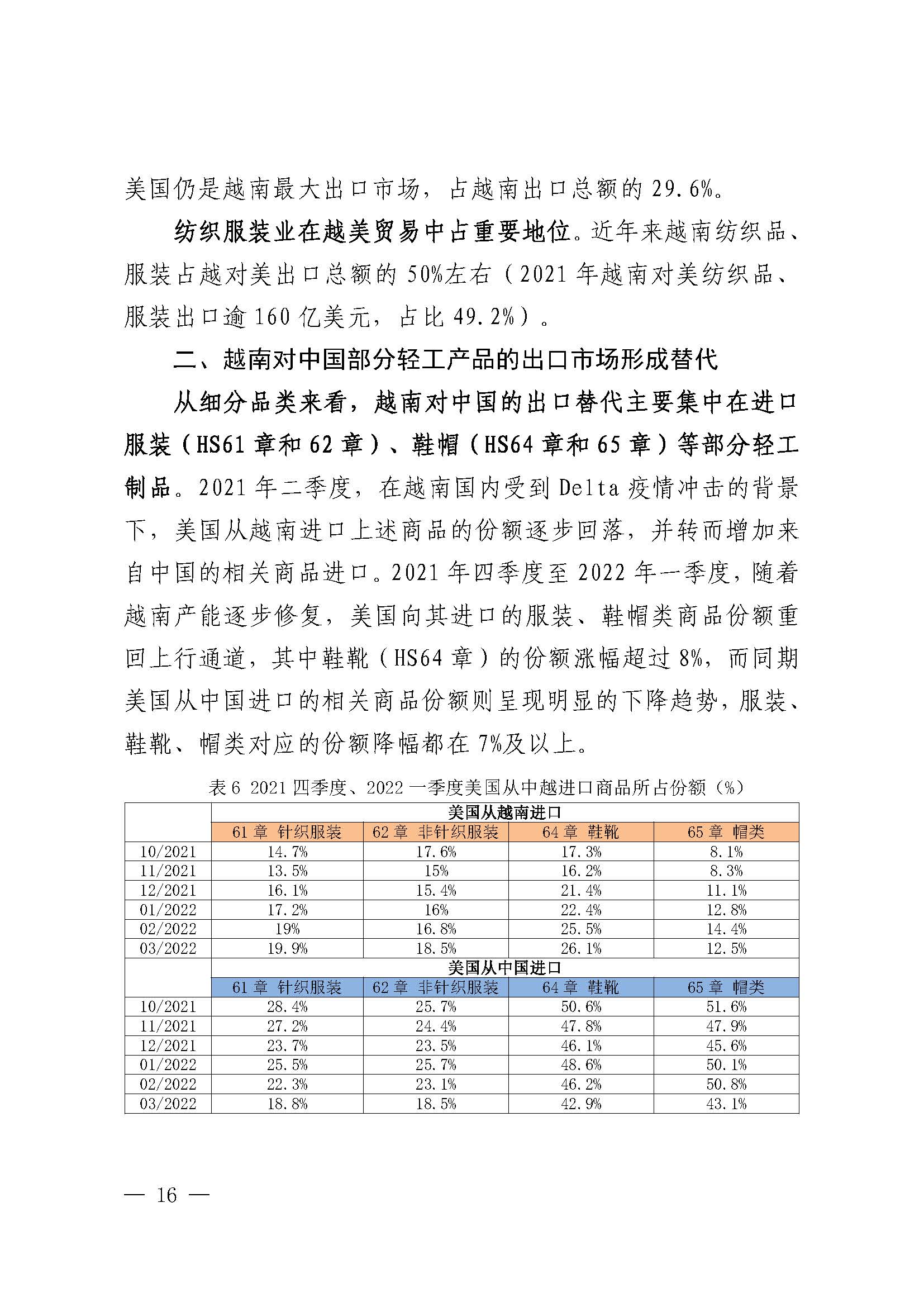 美国仍是越南最大出口市场，占越南出口总额的 29.6%。

纺织服装业在越美贸易中占重要地位。近年来越南纺织品、服装占越对美出口总额的 50%左右（2021 年越南对美纺织品、服装出口逾 160 亿美元，占比 49.2%）。

二、越南对中国部分轻工产品的出口市场形成替代

从细分品类来看，越南对中国的出口替代主要集中在进口服装（HS61 章和 62 章）、鞋帽（HS64 章和 65 章）等部分轻工制品。2021 年二季度，在越南国内受到 Delta 疫情冲击的背景下，美国从越南进口上述商品的份额逐步回落，并转而增加来自中国的相关商品进口。2021 年四季度至 2022 年一季度，随着越南产能逐步修复，美国向其进口的服装、鞋帽类商品份额重回上行通道，其中鞋靴（HS64 章）的份额涨幅超过 8%，而同期美国从中国进口的相关商品份额则呈现明显的下降趋势，服装、鞋靴、帽类对应的份额降幅都在 7%及以上。

表 6 2021 四季度、2022 一季度美国从中越进口商品所占份额（%）

| | 美国从越南进口 | | | |
|---|---|---|---|---|
| | 61 章 针织服装 | 62 章 非针织服装 | 64 章 鞋靴 | 65 章 帽类 |
| 10/2021 | 14.7% | 17.6% | 17.3% | 8.1% |
| 11/2021 | 13.5% | 15% | 16.2% | 8.3% |
| 12/2021 | 16.1% | 15.4% | 21.4% | 11.1% |
| 01/2022 | 17.2% | 16% | 22.4% | 12.8% |
| 02/2022 | 19% | 16.8% | 25.5% | 14.4% |
| 03/2022 | 19.9% | 18.5% | 26.1% | 12.5% |
| | 美国从中国进口 | | | |
| | 61 章 针织服装 | 62 章 非针织服装 | 64 章 鞋靴 | 65 章 帽类 |
| 10/2021 | 28.4% | 25.7% | 50.6% | 51.6% |
| 11/2021 | 27.2% | 24.4% | 47.8% | 47.9% |
| 12/2021 | 23.7% | 23.5% | 46.1% | 45.6% |
| 01/2022 | 25.5% | 25.7% | 48.6% | 50.1% |
| 02/2022 | 22.3% | 23.1% | 46.2% | 50.8% |
| 03/2022 | 18.8% | 18.5% | 42.9% | 43.1% |

— 16 —